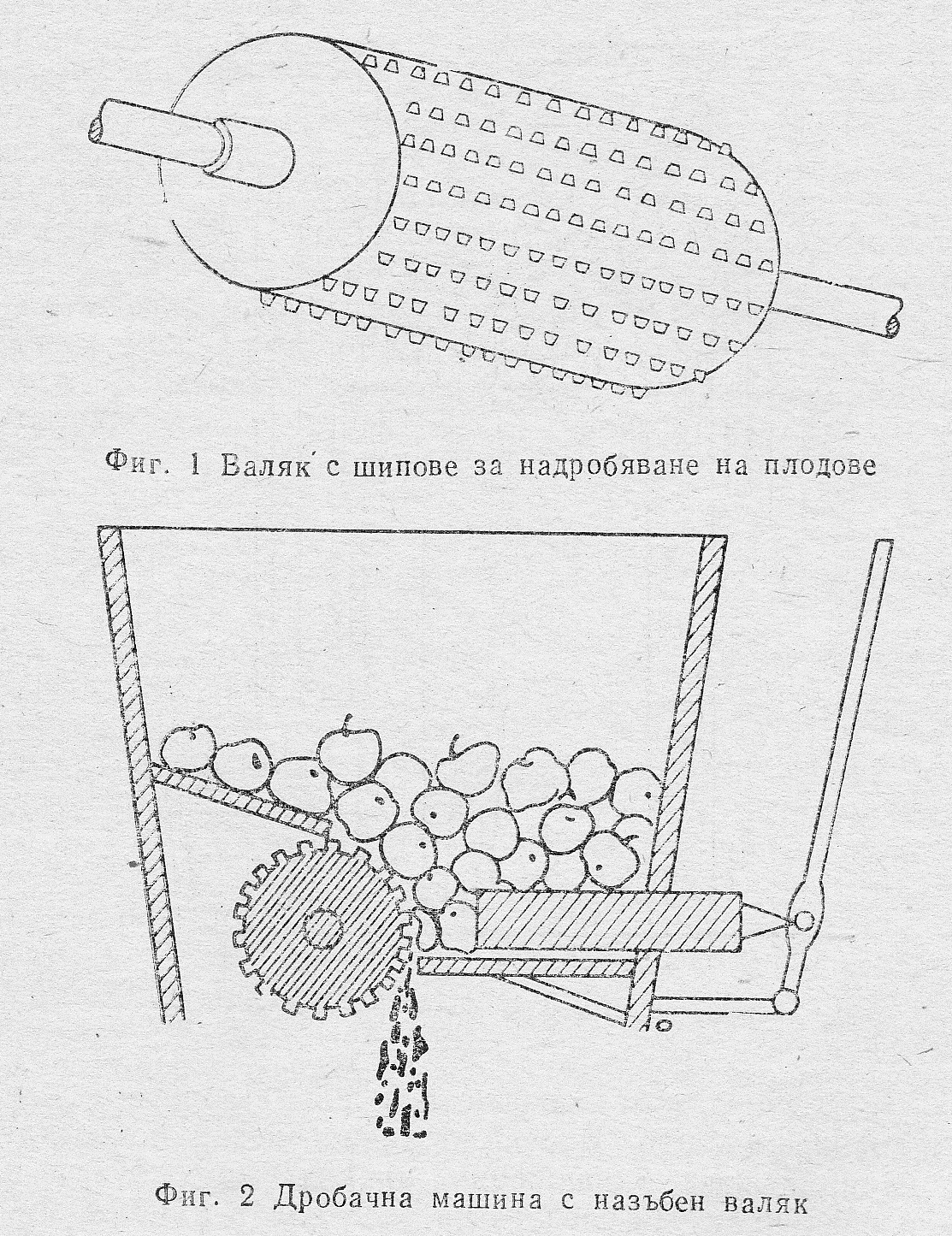 Фиг. 1 Валяк с шипове за надробяване на плодове

Фиг. 2 Дробачна машина с назъбен валяк